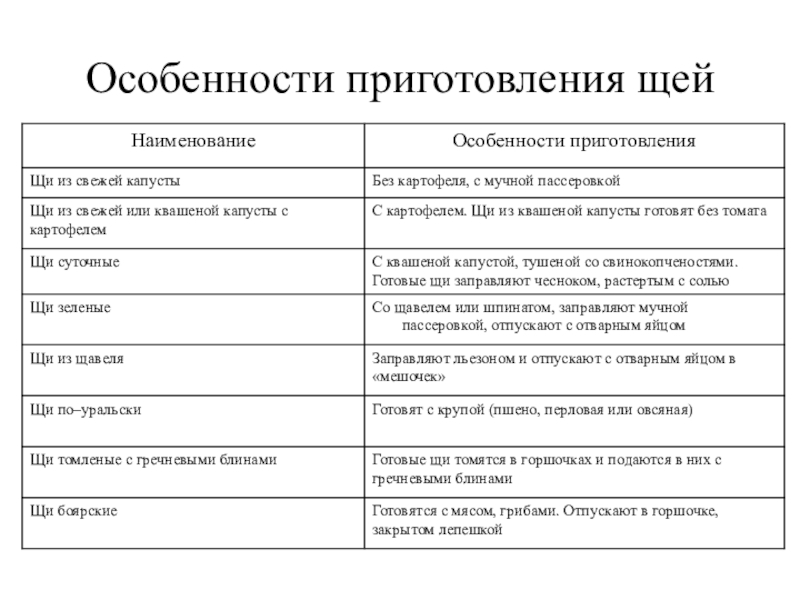 Особенности приготовления щей

| Наименование | Особенности приготовления |
|---|---|
| Щи из свежей капусты | Без картофеля, с мучной пассеровкой |
| Щи из свежей или квашеной капусты с картофелем | С картофелем. Щи из квашеной капусты готовят без томата |
| Щи суточные | С квашеной капустой, тушеной со свинокопченостями. Готовые щи заправляют чесноком, растертым с солью |
| Щи зеленые | Со щавелем или шпинатом, заправляют мучной пассеровкой, отпускают с отварным яйцом |
| Щи из щавеля | Заправляют льезоном и отпускают с отварным яйцом в «мешочек» |
| Щи по–уральски | Готовят с крупой (пшено, перловая или овсяная) |
| Щи томленые с гречневыми блинами | Готовые щи томятся в горшочках и подаются в них с гречневыми блинами |
| Щи боярские | Готовятся с мясом, грибами. Отпускают в горшочке, закрытом лепешкой |